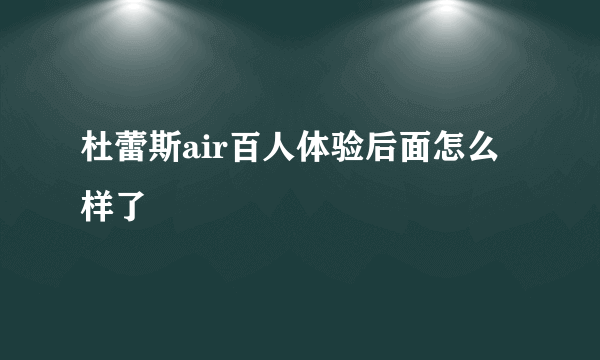 杜蕾斯air百人体验后面怎么样了